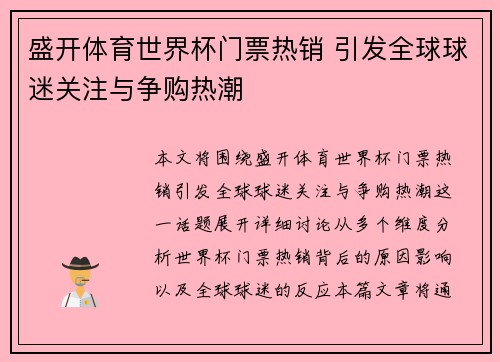 盛开体育世界杯门票热销 引发全球球迷关注与争购热潮

本文将围绕盛开体育世界杯门票热销引发全球球迷关注与争购热潮这一话题展开详细讨论从多个维度分析世界杯门票热销背后的原因影响以及全球球迷的反应本篇文章将通